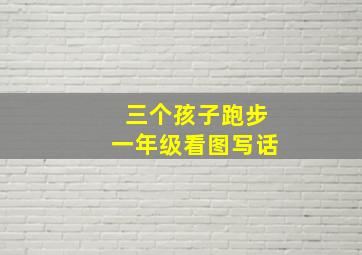 三个孩子跑步
一年级看图写话